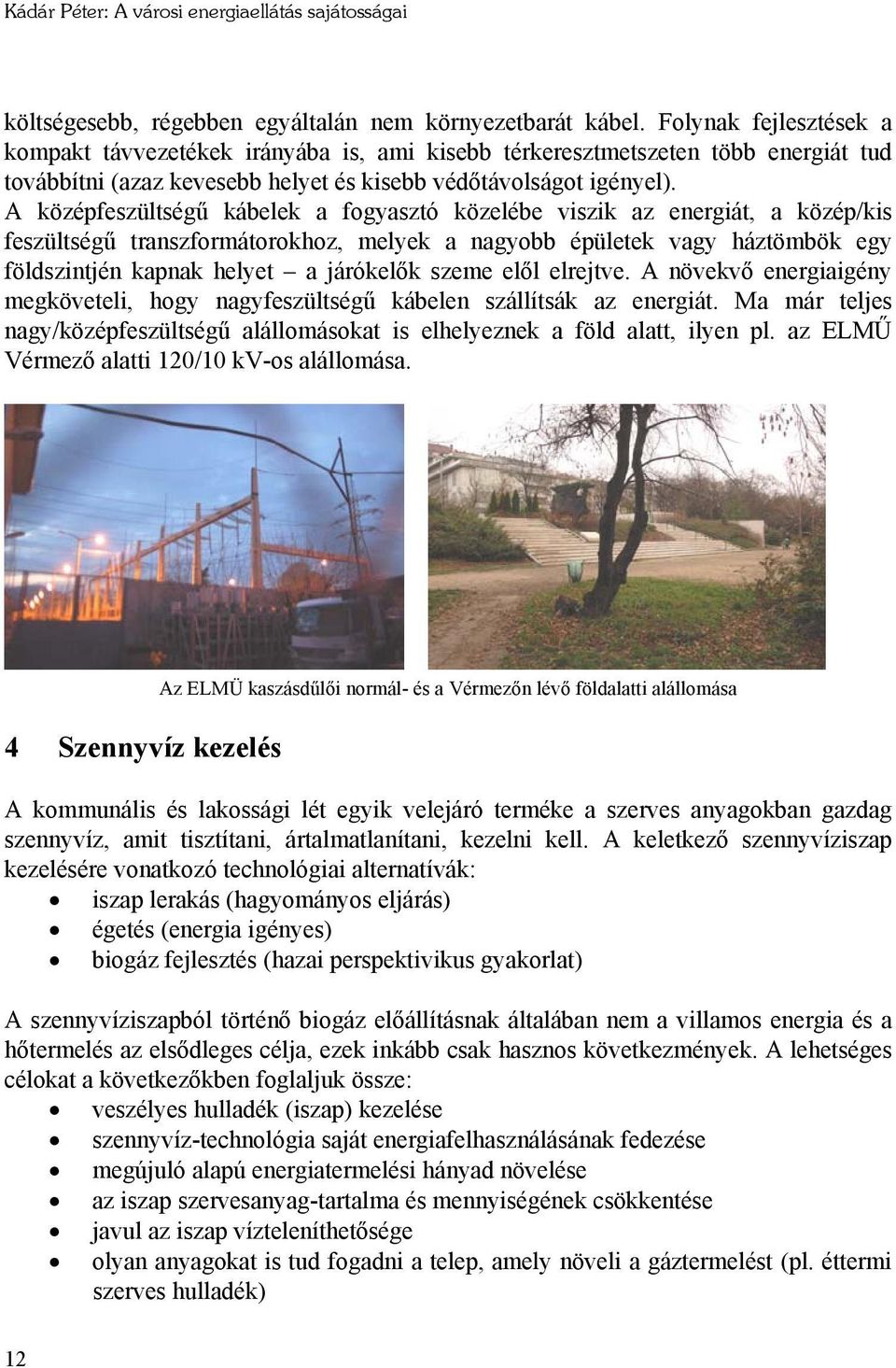 Kádár Péter: A városi energiaellátás sajátosságai

költségesebb, régebben egyáltalán nem környezetbarát kábel. Folynak fejlesztések a kompakt távvezetékek irányába is, ami kisebb térkeresztmetszeten több energiát tud továbbítni (azaz kevesebb helyet és kisebb védőtávolságot igényel). A középfeszültségű kábelek a fogyasztó közelébe viszik az energiát, a közép/kis feszültségű transzformátorokhoz, melyek a nagyobb épületek vagy háztömbök egy földszintjén kapnak helyet – a járókelők szeme elől elrejtve. A növekvő energiaigény megköveteli, hogy nagyfeszültségű kábelen szállítsák az energiát. Ma már teljes nagy/középfeszültségű alállomásokat is elhelyeznek a föld alatt, ilyen pl. az ELMŰ Vérmező alatti 120/10 kV-os alállomása.

Az ELMÜ kaszásdűlői normál- és a Vérmezőn lévő földalatti alállomása

4 Szennyvíz kezelés

A kommunális és lakossági lét egyik velejáró terméke a szerves anyagokban gazdag szennyvíz, amit tisztítani, ártalmatlanítani, kezelni kell. A keletkező szennyvíziszap kezelésére vonatkozó technológiai alternatívák:
• iszap lerakás (hagyományos eljárás)
• égetés (energia igényes)
• biogáz fejlesztés (hazai perspektivikus gyakorlat)

A szennyvíziszapból történő biogáz előállításnak általában nem a villamos energia és a hőtermelés az elsődleges célja, ezek inkább csak hasznos következmények. A lehetséges célokat a következőkben foglaljuk össze:
• veszélyes hulladék (iszap) kezelése
• szennyvíz-technológia saját energiafelhasználásának fedezése
• megújuló alapú energiatermelési hányad növelése
• az iszap szervesanyag-tartalma és mennyiségének csökkentése
• javul az iszap vízteleníthetősége
• olyan anyagokat is tud fogadni a telep, amely növeli a gáztermelést (pl. éttermi szerves hulladék)

12